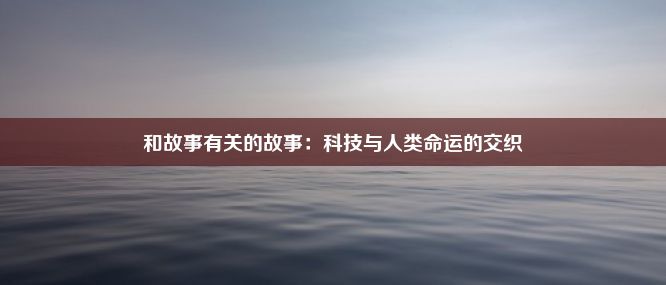 和故事有关的故事：科技与人类命运的交织